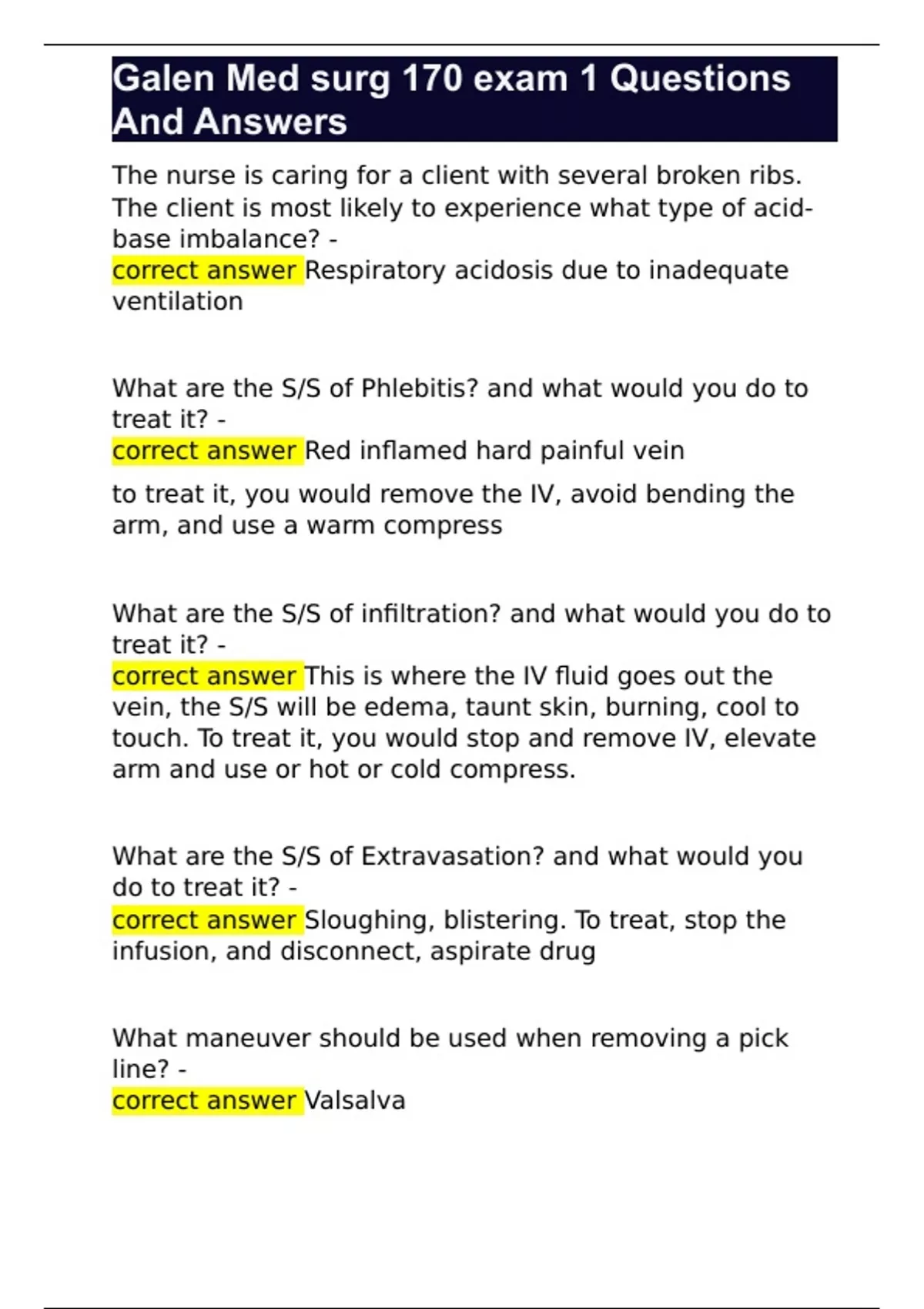 Galen Med surg 170 exam 1 Questions And Answers

The nurse is caring for a client with several broken ribs. The client is most likely to experience what type of acid-base imbalance? -
correct answer Respiratory acidosis due to inadequate ventilation

What are the S/S of Phlebitis? and what would you do to treat it? -
correct answer Red inflamed hard painful vein

to treat it, you would remove the IV, avoid bending the arm, and use a warm compress

What are the S/S of infiltration? and what would you do to treat it? -
correct answer This is where the IV fluid goes out the vein, the S/S will be edema, taunt skin, burning, cool to touch. To treat it, you would stop and remove IV, elevate arm and use or hot or cold compress.

What are the S/S of Extravasation? and what would you do to treat it? -
correct answer Sloughing, blistering. To treat, stop the infusion, and disconnect, aspirate drug

What maneuver should be used when removing a pick line? -
correct answer Valsalva